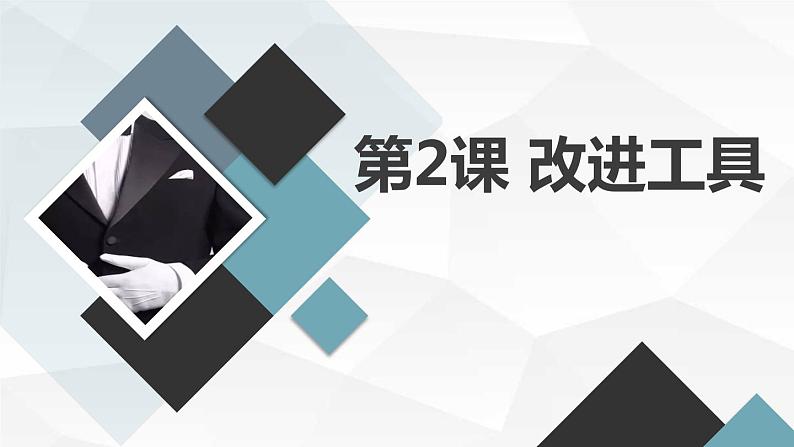 第2课 改进工具